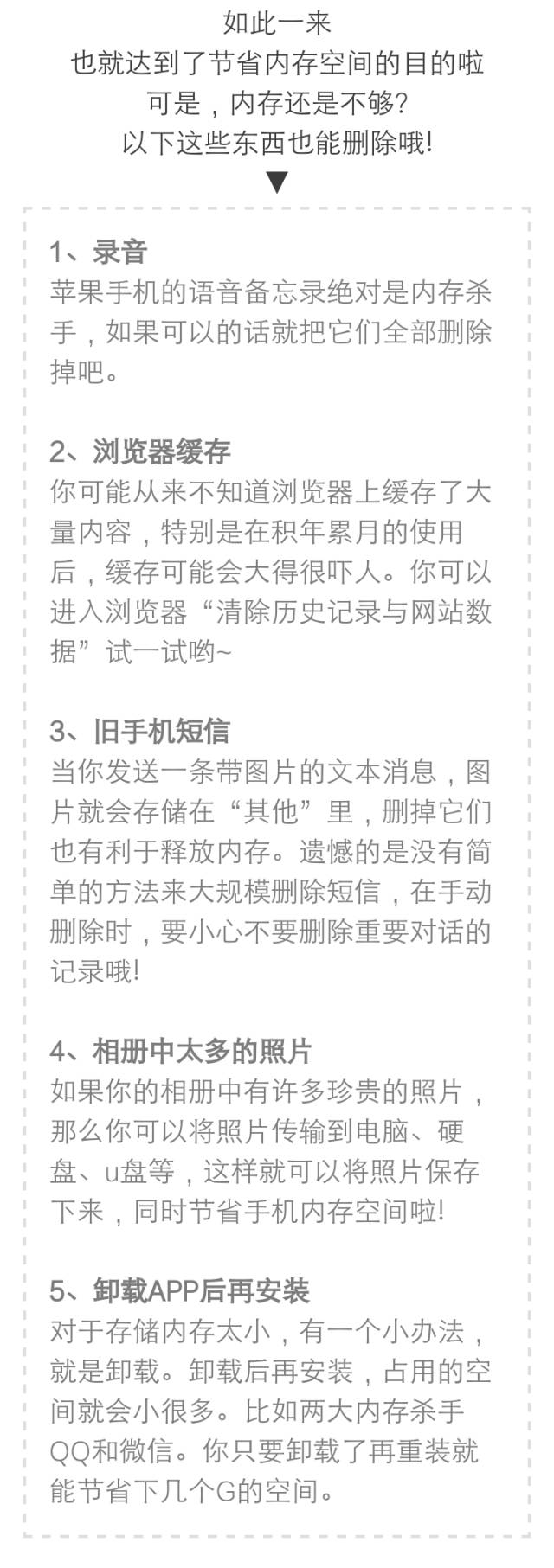 如此一来
也就达到了节省内存空间的目的啦
可是，内存还是不够?
以下这些东西也能删除哦!
▼

1、录音
苹果手机的语音备忘录绝对是内存杀手，如果可以的话就把它们全部删除掉吧。

2、浏览器缓存
你可能从来不知道浏览器上缓存了大量内容，特别是在积年累月的使用后，缓存可能会大得很吓人。你可以进入浏览器“清除历史记录与网站数据”试一试哟~

3、旧手机短信
当你发送一条带图片的文本消息，图片就会存储在“其他”里，删掉它们也有利于释放内存。遗憾的是没有简单的方法来大规模删除短信，在手动删除时，要小心不要删除重要对话的记录哦!

4、相册中太多的照片
如果你的相册中有许多珍贵的照片，那么你可以将照片传输到电脑、硬盘、u盘等，这样就可以将照片保存下来，同时节省手机内存空间啦!

5、卸载APP后再安装
对于存储内存太小，有一个小办法，就是卸载。卸载后再安装，占用的空间就会小很多。比如两大内存杀手QQ和微信。你只要卸载了再重装就能节省下几个G的空间。